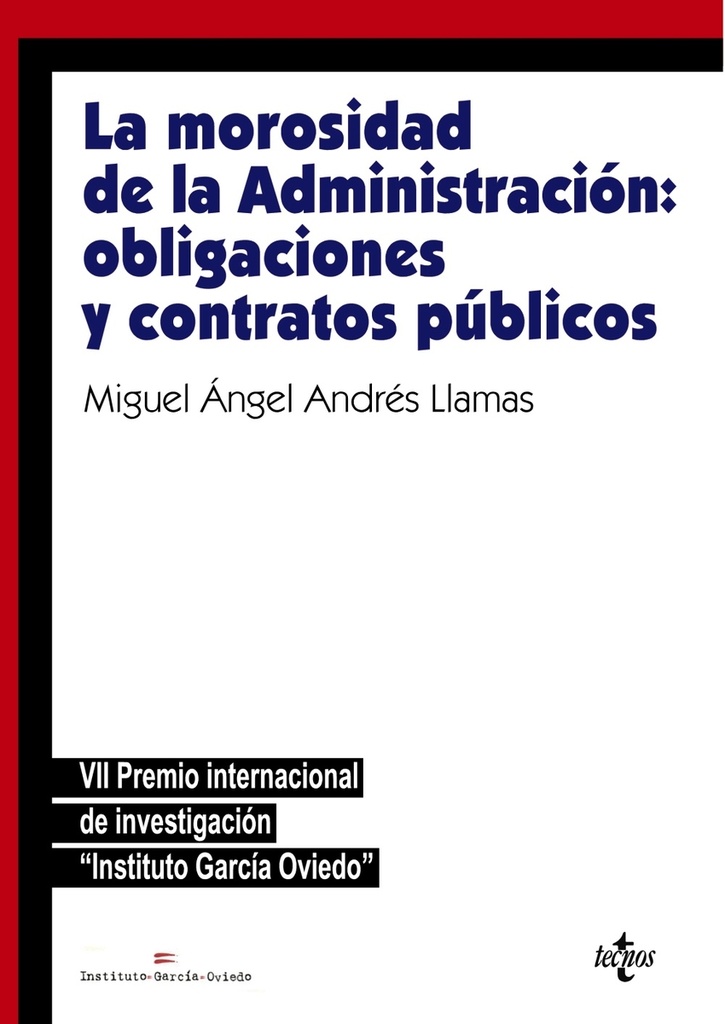 La morosidad de la Administración: obligaciones y contratos públicos

Miguel Ángel Andrés Llamas

VII Premio internacional de investigación "Instituto García Oviedo"

Instituto García Oviedo

tecnos